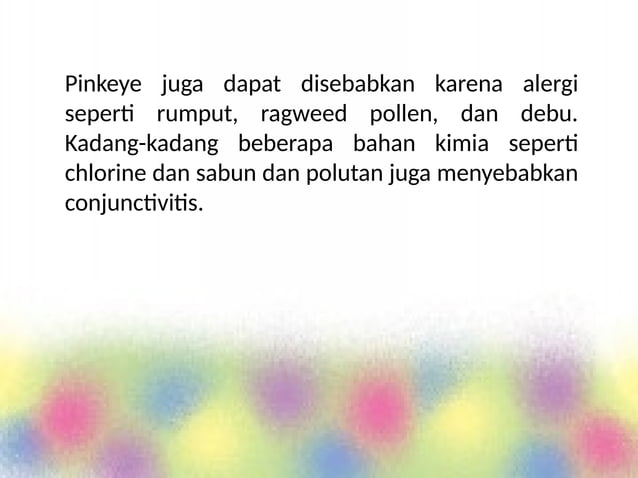 Pinkeye juga dapat disebabkan karena alergi seperti rumput, ragweed pollen, dan debu. Kadang-kadang beberapa bahan kimia seperti chlorine dan sabun dan polutan juga menyebabkan conjunctivitis.